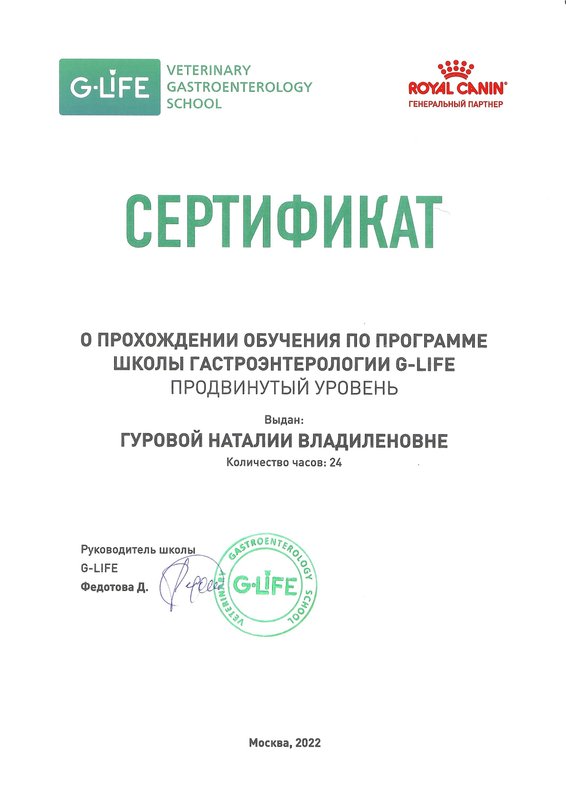 G-LIFE VETERINARY GASTROENTEROLOGY SCHOOL

ROYAL CANIN®
ГЕНЕРАЛЬНЫЙ ПАРТНЕР

СЕРТИФИКАТ

О ПРОХОЖДЕНИИ ОБУЧЕНИЯ ПО ПРОГРАММЕ ШКОЛЫ ГАСТРОЭНТЕРОЛОГИИ G-LIFE
ПРОДВИНУТЫЙ УРОВЕНЬ

Выдан:
ГУРОВОЙ НАТАЛИИ ВЛАДИЛЕНОВНЕ
Количество часов: 24

Руководитель школы
G-LIFE
Федотова Д.

VETERINARY GASTROENTEROLOGY SCHOOL G-LIFE

Москва, 2022